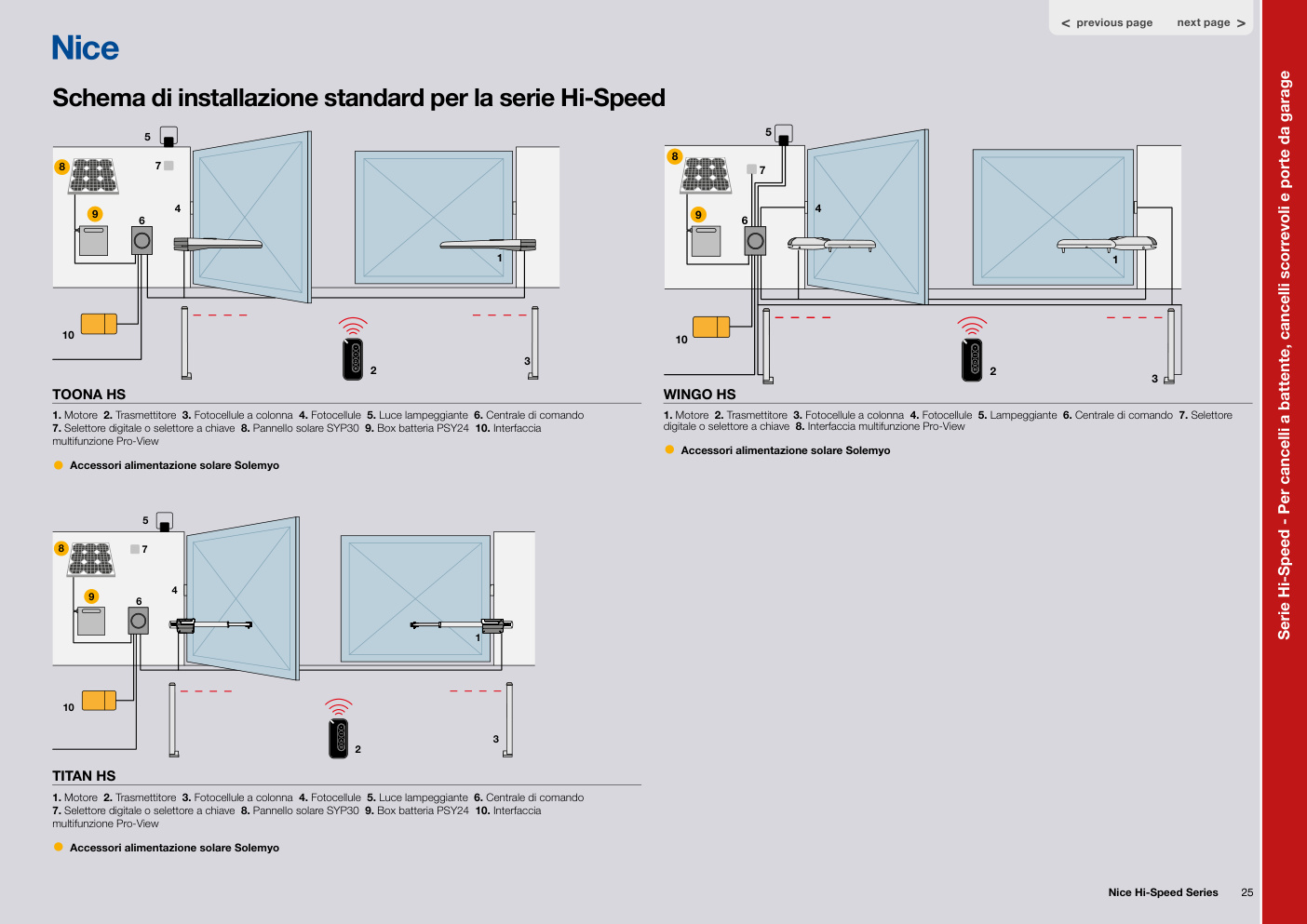 < previous page next page >

Nice

Schema di installazione standard per la serie Hi-Speed

5
8
7
9
6
4
1
10
2
3

TOONA HS

1. Motore 2. Trasmettitore 3. Fotocellule a colonna 4. Fotocellule 5. Luce lampeggiante 6. Centrale di comando 7. Selettore digitale o selettore a chiave 8. Pannello solare SYP30 9. Box batteria PSY24 10. Interfaccia multifunzione Pro-View

Accessori alimentazione solare Solemyo

5
8
7
9
6
4
1
10
2
3

WINGO HS

1. Motore 2. Trasmettitore 3. Fotocellule a colonna 4. Fotocellule 5. Lampeggiante 6. Centrale di comando 7. Selettore digitale o selettore a chiave 8. Interfaccia multifunzione Pro-View

Accessori alimentazione solare Solemyo

5
8
7
9
6
4
1
10
2
3

TITAN HS

1. Motore 2. Trasmettitore 3. Fotocellule a colonna 4. Fotocellule 5. Luce lampeggiante 6. Centrale di comando 7. Selettore digitale o selettore a chiave 8. Pannello solare SYP30 9. Box batteria PSY24 10. Interfaccia multifunzione Pro-View

Accessori alimentazione solare Solemyo

Serie Hi-Speed - Per cancelli a battente, cancelli scorrevoli e porte da garage

Nice Hi-Speed Series 25